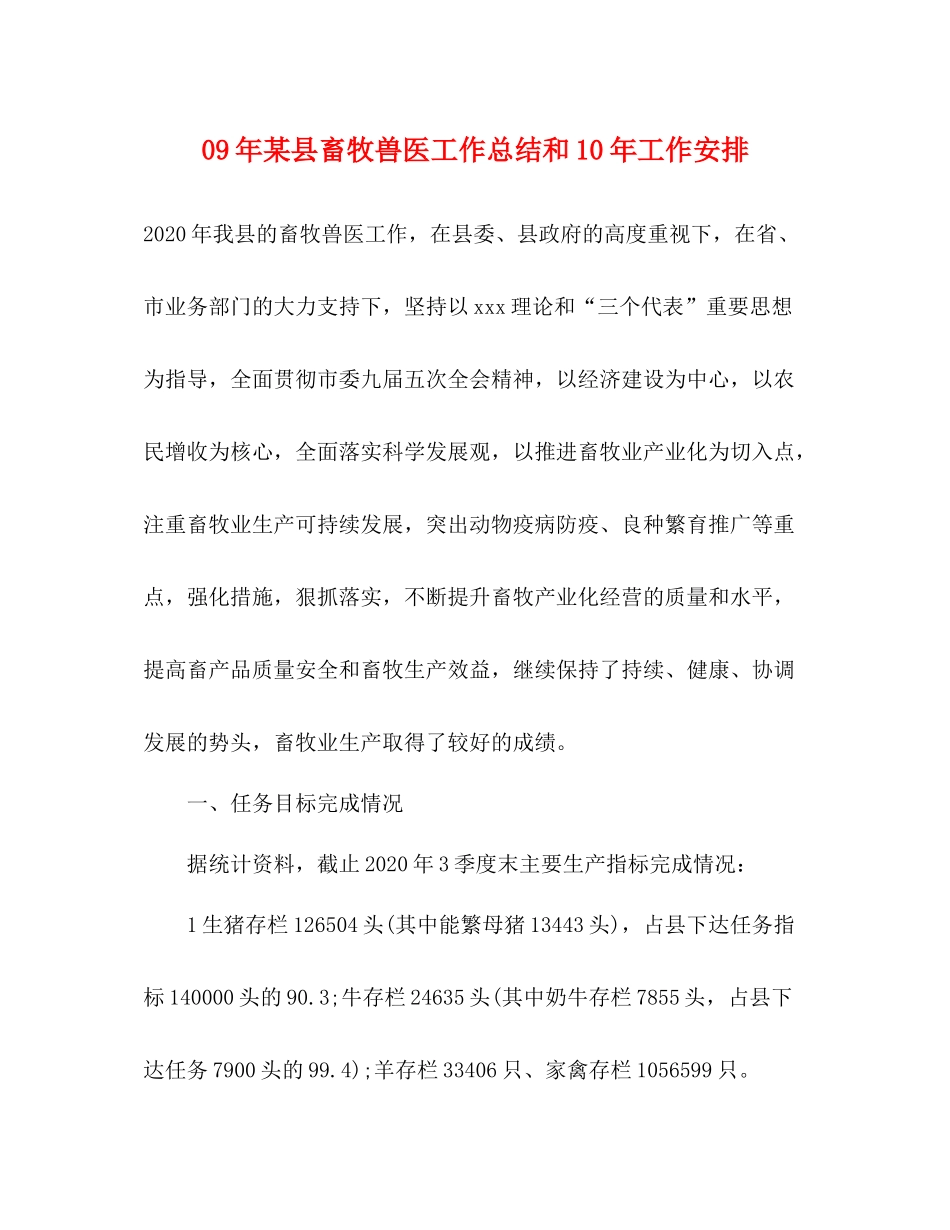 09年某县畜牧兽医工作总结和10年工作安排

2020年我县的畜牧兽医工作，在县委、县政府的高度重视下，在省、市业务部门的大力支持下，坚持以xxx理论和“三个代表”重要思想为指导，全面贯彻市委九届五次全会精神，以经济建设为中心，以农民增收为核心，全面落实科学发展观，以推进畜牧业产业化为切入点，注重畜牧业生产可持续发展，突出动物疫病防疫、良种繁育推广等重点，强化措施，狠抓落实，不断提升畜牧产业化经营的质量和水平，提高畜产品质量安全和畜牧生产效益，继续保持了持续、健康、协调发展的势头，畜牧业生产取得了较好的成绩。

一、任务目标完成情况

据统计资料，截止2020年3季度末主要生产指标完成情况：

1生猪存栏126504头(其中能繁母猪13443头)，占县下达任务指标140000头的90.3;牛存栏24635头(其中奶牛存栏7855头，占县下达任务7900头的99.4);羊存栏33406只、家禽存栏1056599只。